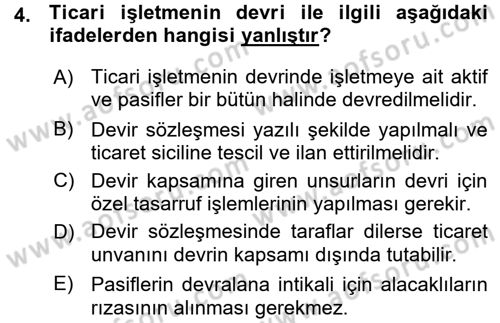 4. Ticari işletmenin devri ile ilgili aşağıdaki ifadelerden hangisi yanlıştır?

A) Ticari işletmenin devrinde işletmeye ait aktif ve pasifler bir bütün halinde devredilmelidir.

B) Devir sözleşmesi yazılı şekilde yapılmalı ve ticaret siciline tescil ve ilan ettirilmelidir.

C) Devir kapsamına giren unsurların devri için özel tasarruf işlemlerinin yapılması gerekir.

D) Devir sözleşmesinde taraflar dilerse ticaret unvanını devrin kapsamı dışında tutabilir.

E) Pasiflerin devralana intikali için alacaklıların rızasının alınması gerekmez.

www.aofsoru.com